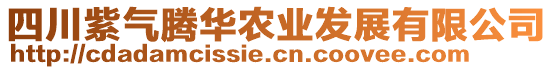 四川紫气腾华农业发展有限公司
http://cdadamcissie.cn.coovee.com